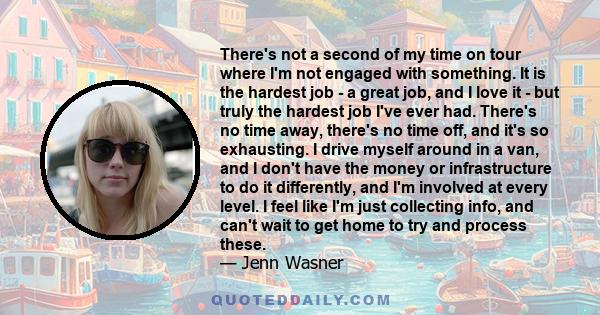 There's not a second of my time on tour where I'm not engaged with something. It is the hardest job - a great job, and I love it - but truly the hardest job I've ever had. There's no time away, there's no time off, and it's so exhausting. I drive myself around in a van, and I don't have the money or infrastructure to do it differently, and I'm involved at every level. I feel like I'm just collecting info, and can't wait to get home to try and process these.
— Jenn Wasner

QUOTEDDAILY.COM